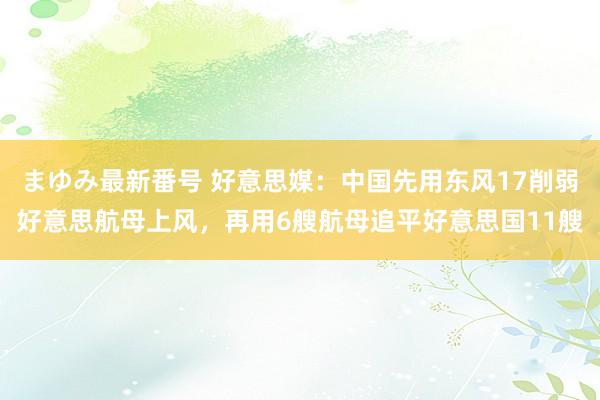 まゆみ最新番号 好意思媒：中国先用东风17削弱好意思航母上风，再用6艘航母追平好意思国11艘